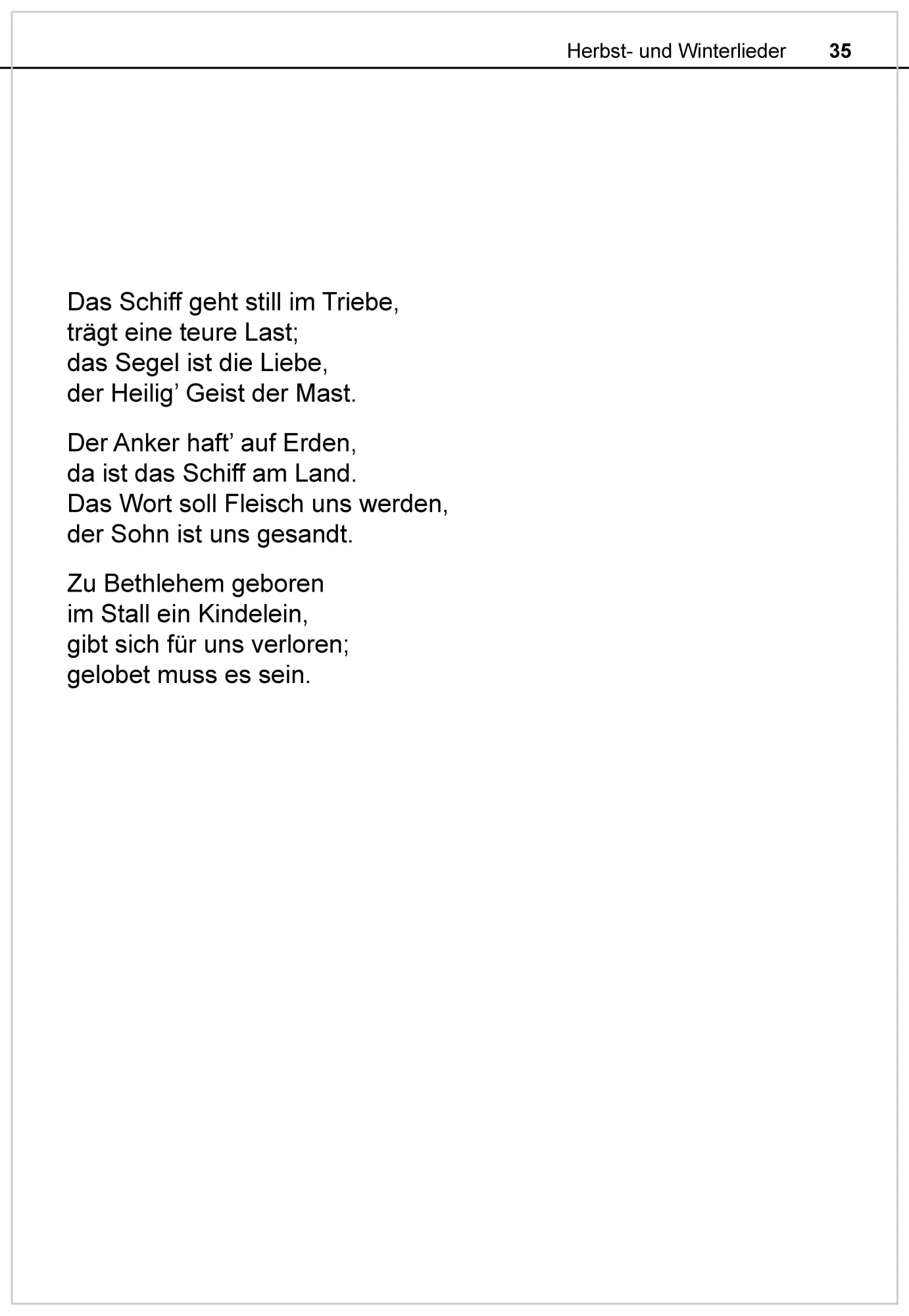 Herbst- und Winterlieder 35

Das Schiff geht still im Triebe,
trägt eine teure Last;
das Segel ist die Liebe,
der Heilig' Geist der Mast.

Der Anker haft' auf Erden,
da ist das Schiff am Land.
Das Wort soll Fleisch uns werden,
der Sohn ist uns gesandt.

Zu Bethlehem geboren
im Stall ein Kindelein,
gibt sich für uns verloren;
gelobet muss es sein.